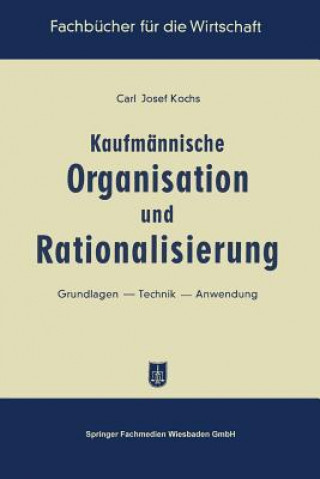 Fachbücher für die Wirtschaft

Carl Josef Kochs

Kaufmännische
Organisation
und
Rationalisierung

Grundlagen — Technik — Anwendung

Springer Fachmedien Wiesbaden GmbH